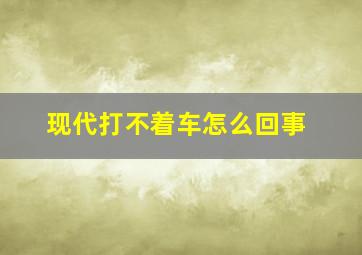 现代打不着车怎么回事